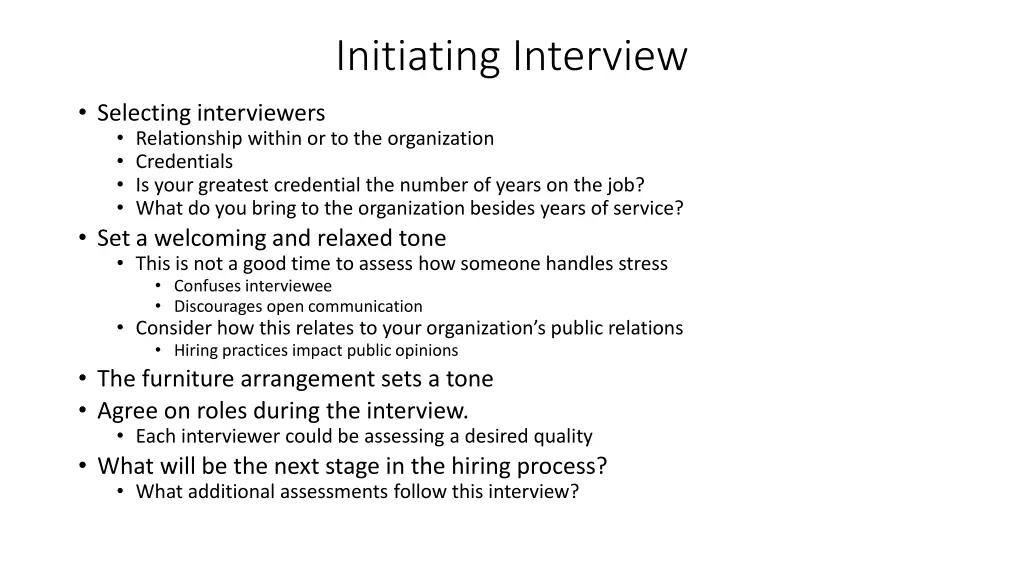 Initiating Interview

• Selecting interviewers
  • Relationship within or to the organization
  • Credentials
  • Is your greatest credential the number of years on the job?
  • What do you bring to the organization besides years of service?
• Set a welcoming and relaxed tone
  • This is not a good time to assess how someone handles stress
    • Confuses interviewee
    • Discourages open communication
  • Consider how this relates to your organization's public relations
    • Hiring practices impact public opinions
• The furniture arrangement sets a tone
• Agree on roles during the interview.
  • Each interviewer could be assessing a desired quality
• What will be the next stage in the hiring process?
  • What additional assessments follow this interview?